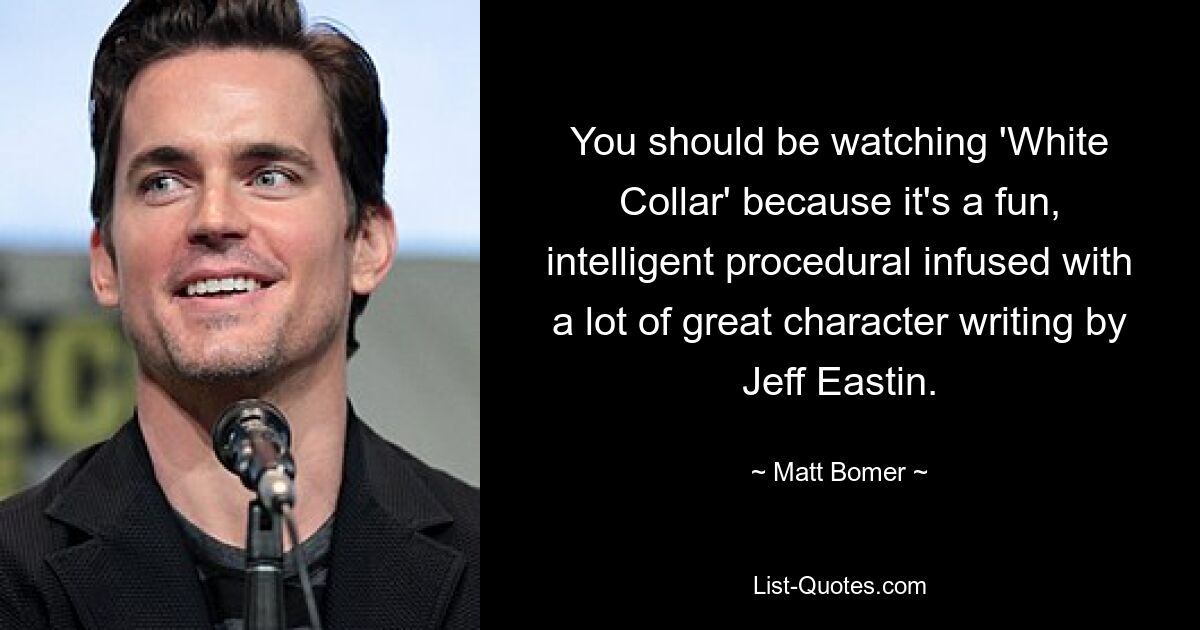 You should be watching 'White Collar' because it's a fun, intelligent procedural infused with a lot of great character writing by Jeff Eastin.

~ Matt Bomer ~

List-Quotes.com